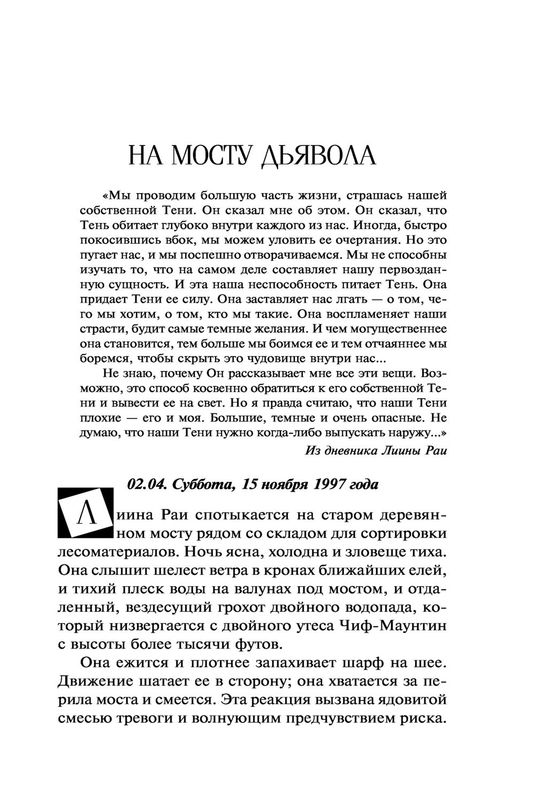 НА МОСТУ ДЬЯВОЛА

«Мы проводим большую часть жизни, страшась нашей собственной Тени. Он сказал мне об этом. Он сказал, что Тень обитает глубоко внутри каждого из нас. Иногда, быстро покосившись вбок, мы можем уловить ее очертания. Но это пугает нас, и мы поспешно отворачиваемся. Мы не способны изучать то, что на самом деле составляет нашу первозданную сущность. И эта наша неспособность питает Тень. Она придает Тени ее силу. Она заставляет нас лгать — о том, чего мы хотим, о том, кто мы такие. Она воспламеняет наши страсти, будит самые темные желания. И чем могущественнее она становится, тем больше мы боимся ее и тем отчаяннее мы боремся, чтобы скрыть это чудовище внутри нас...

Не знаю, почему Он рассказывает мне все эти вещи. Возможно, это способ косвенно обратиться к его собственной Тени и вывести ее на свет. Но я правда считаю, что наши Тени плохие — его и моя. Большие, темные и очень опасные. Не думаю, что наши Тени нужно когда-либо выпускать наружу...»

Из дневника Лиины Раи

02.04. Суббота, 15 ноября 1997 года

Лиина Раи спотыкается на старом деревянном мосту рядом со складом для сортировки лесоматериалов. Ночь ясна, холодна и зловеще тиха. Она слышит шелест ветра в кронах ближайших елей, и тихий плеск воды на валунах под мостом, и отдаленный, вездесущий грохот двойного водопада, который низвергается с двойного утеса Чиф-Маунтин с высоты более тысячи футов.

Она ежится и плотнее запахивает шарф на шее. Движение шатает ее в сторону; она хватается за перила моста и смеется. Эта реакция вызвана ядовитой смесью тревоги и волнующим предчувствием риска.